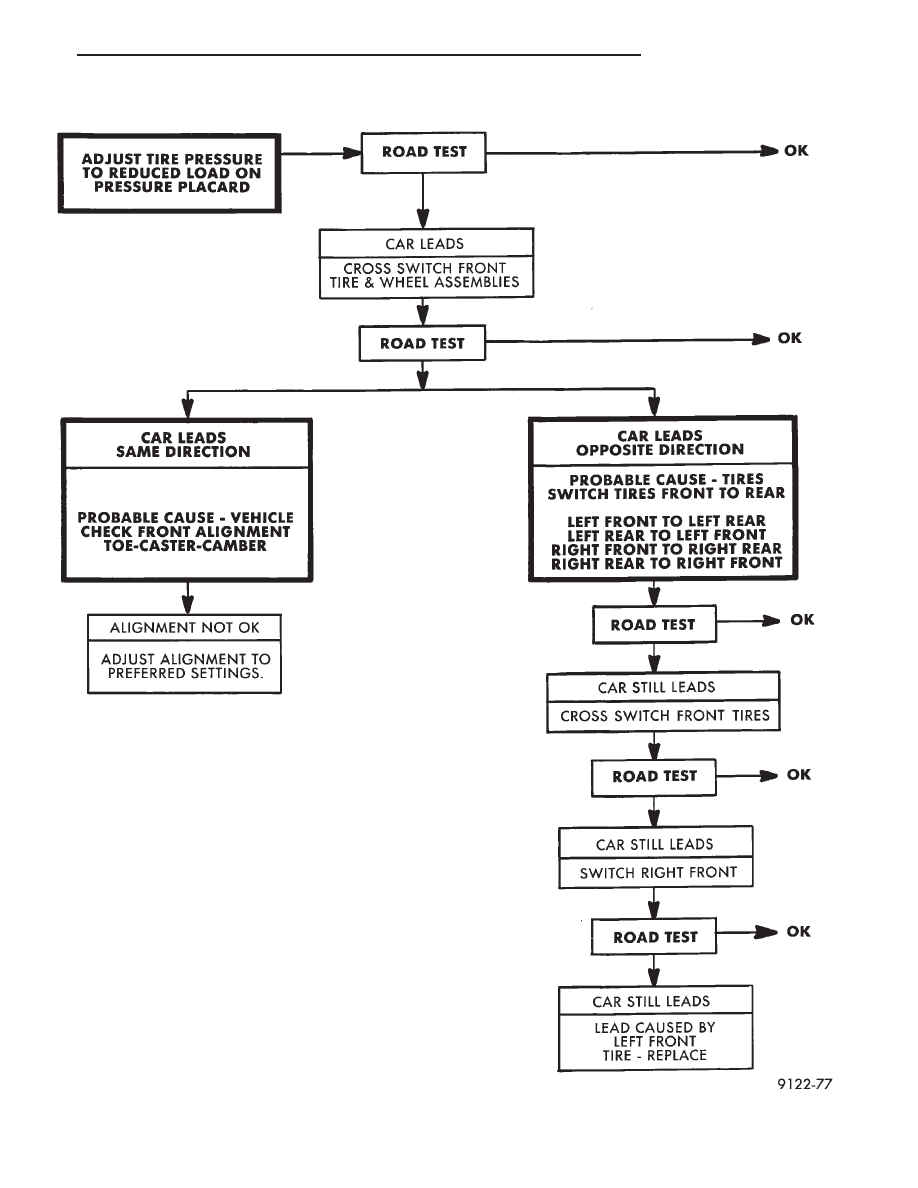 ADJUST TIRE PRESSURE TO REDUCED LOAD ON PRESSURE PLACARD

ROAD TEST

OK

CAR LEADS

CROSS SWITCH FRONT TIRE & WHEEL ASSEMBLIES

ROAD TEST

OK

CAR LEADS SAME DIRECTION

PROBABLE CAUSE - VEHICLE CHECK FRONT ALIGNMENT TOE-CASTER-CAMBER

ALIGNMENT NOT OK

ADJUST ALIGNMENT TO PREFERRED SETTINGS.

CAR LEADS OPPOSITE DIRECTION

PROBABLE CAUSE - TIRES SWITCH TIRES FRONT TO REAR

LEFT FRONT TO LEFT REAR
LEFT REAR TO LEFT FRONT
RIGHT FRONT TO RIGHT REAR
RIGHT REAR TO RIGHT FRONT

ROAD TEST

OK

CAR STILL LEADS

CROSS SWITCH FRONT TIRES

ROAD TEST

OK

CAR STILL LEADS

SWITCH RIGHT FRONT

ROAD TEST

OK

CAR STILL LEADS

LEAD CAUSED BY LEFT FRONT TIRE - REPLACE

9122-77